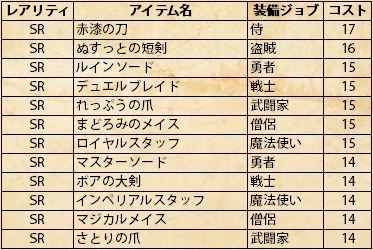 | レアリティ | アイテム名 | 装備ジョブ | コスト |
|---|---|---|---|
| SR | 赤漆の刀 | 侍 | 17 |
| SR | ぬすっとの短剣 | 盗賊 | 16 |
| SR | ルインソード | 勇者 | 15 |
| SR | デュエルブレイド | 戦士 | 15 |
| SR | れっぷうの爪 | 武闘家 | 15 |
| SR | まどろみのメイス | 僧侶 | 15 |
| SR | ロイヤルスタッフ | 魔法使い | 15 |
| SR | マスターソード | 勇者 | 14 |
| SR | ボアの大剣 | 戦士 | 14 |
| SR | インペリアルスタッフ | 魔法使い | 14 |
| SR | マジカルメイス | 僧侶 | 14 |
| SR | さとりの爪 | 武闘家 | 14 |